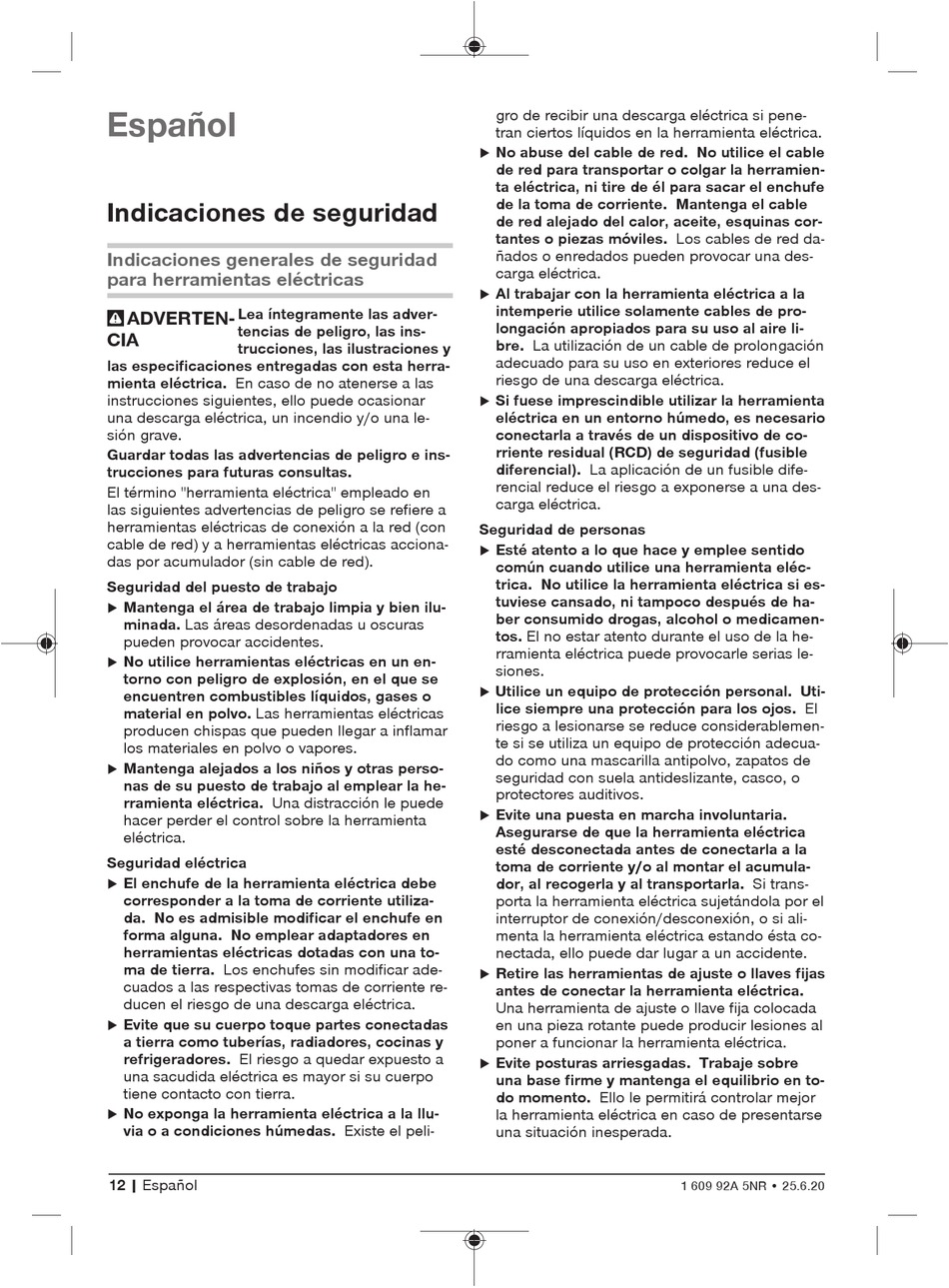 Español

Indicaciones de seguridad

Indicaciones generales de seguridad para herramientas eléctricas

ADVERTENCIA Lea íntegramente las advertencias de peligro, las instrucciones, las ilustraciones y las especificaciones entregadas con esta herramienta eléctrica. En caso de no atenerse a las instrucciones siguientes, ello puede ocasionar una descarga eléctrica, un incendio y/o una lesión grave.

Guardar todas las advertencias de peligro e instrucciones para futuras consultas.

El término "herramienta eléctrica" empleado en las siguientes advertencias de peligro se refiere a herramientas eléctricas de conexión a la red (con cable de red) y a herramientas eléctricas accionadas por acumulador (sin cable de red).

Seguridad del puesto de trabajo

▶ Mantenga el área de trabajo limpia y bien iluminada. Las áreas desordenadas u oscuras pueden provocar accidentes.

▶ No utilice herramientas eléctricas en un entorno con peligro de explosión, en el que se encuentren combustibles líquidos, gases o material en polvo. Las herramientas eléctricas producen chispas que pueden llegar a inflamar los materiales en polvo o vapores.

▶ Mantenga alejados a los niños y otras personas de su puesto de trabajo al emplear la herramienta eléctrica. Una distracción le puede hacer perder el control sobre la herramienta eléctrica.

Seguridad eléctrica

▶ El enchufe de la herramienta eléctrica debe corresponder a la toma de corriente utilizada. No es admisible modificar el enchufe en forma alguna. No emplear adaptadores en herramientas eléctricas dotadas con una toma de tierra. Los enchufes sin modificar adecuados a las respectivas tomas de corriente reducen el riesgo de una descarga eléctrica.

▶ Evite que su cuerpo toque partes conectadas a tierra como tuberías, radiadores, cocinas y refrigeradores. El riesgo a quedar expuesto a una sacudida eléctrica es mayor si su cuerpo tiene contacto con tierra.

▶ No exponga la herramienta eléctrica a la lluvia o a condiciones húmedas. Existe el peligro de recibir una descarga eléctrica si penetran ciertos líquidos en la herramienta eléctrica.

▶ No abuse del cable de red. No utilice el cable de red para transportar o colgar la herramienta eléctrica, ni tire de él para sacar el enchufe de la toma de corriente. Mantenga el cable de red alejado del calor, aceite, esquinas cortantes o piezas móviles. Los cables de red dañados o enredados pueden provocar una descarga eléctrica.

▶ Al trabajar con la herramienta eléctrica a la intemperie utilice solamente cables de prolongación apropiados para su uso al aire libre. La utilización de un cable de prolongación adecuado para su uso en exteriores reduce el riesgo de una descarga eléctrica.

▶ Si fuese imprescindible utilizar la herramienta eléctrica en un entorno húmedo, es necesario conectarla a través de un dispositivo de corriente residual (RCD) de seguridad (fusible diferencial). La aplicación de un fusible diferencial reduce el riesgo a exponerse a una descarga eléctrica.

Seguridad de personas

▶ Esté atento a lo que hace y emplee sentido común cuando utilice una herramienta eléctrica. No utilice la herramienta eléctrica si estuviese cansado, ni tampoco después de haber consumido drogas, alcohol o medicamentos. El no estar atento durante el uso de la herramienta eléctrica puede provocarle serias lesiones.

▶ Utilice un equipo de protección personal. Utilice siempre una protección para los ojos. El riesgo a lesionarse se reduce considerablemente si se utiliza un equipo de protección adecuado como una mascarilla antipolvo, zapatos de seguridad con suela antideslizante, casco, o protectores auditivos.

▶ Evite una puesta en marcha involuntaria. Asegurarse de que la herramienta eléctrica esté desconectada antes de conectarla a la toma de corriente y/o al montar el acumulador, al recogerla y al transportarla. Si transporta la herramienta eléctrica sujetándola por el interruptor de conexión/desconexión, o si alimenta la herramienta eléctrica estando ésta conectada, ello puede dar lugar a un accidente.

▶ Retire las herramientas de ajuste o llaves fijas antes de conectar la herramienta eléctrica. Una herramienta de ajuste o llave fija colocada en una pieza rotante puede producir lesiones al poner a funcionar la herramienta eléctrica.

▶ Evite posturas arriesgadas. Trabaje sobre una base firme y mantenga el equilibrio en todo momento. Ello le permitirá controlar mejor la herramienta eléctrica en caso de presentarse una situación inesperada.

12 | Español 1 609 92A 5NR • 25.6.20